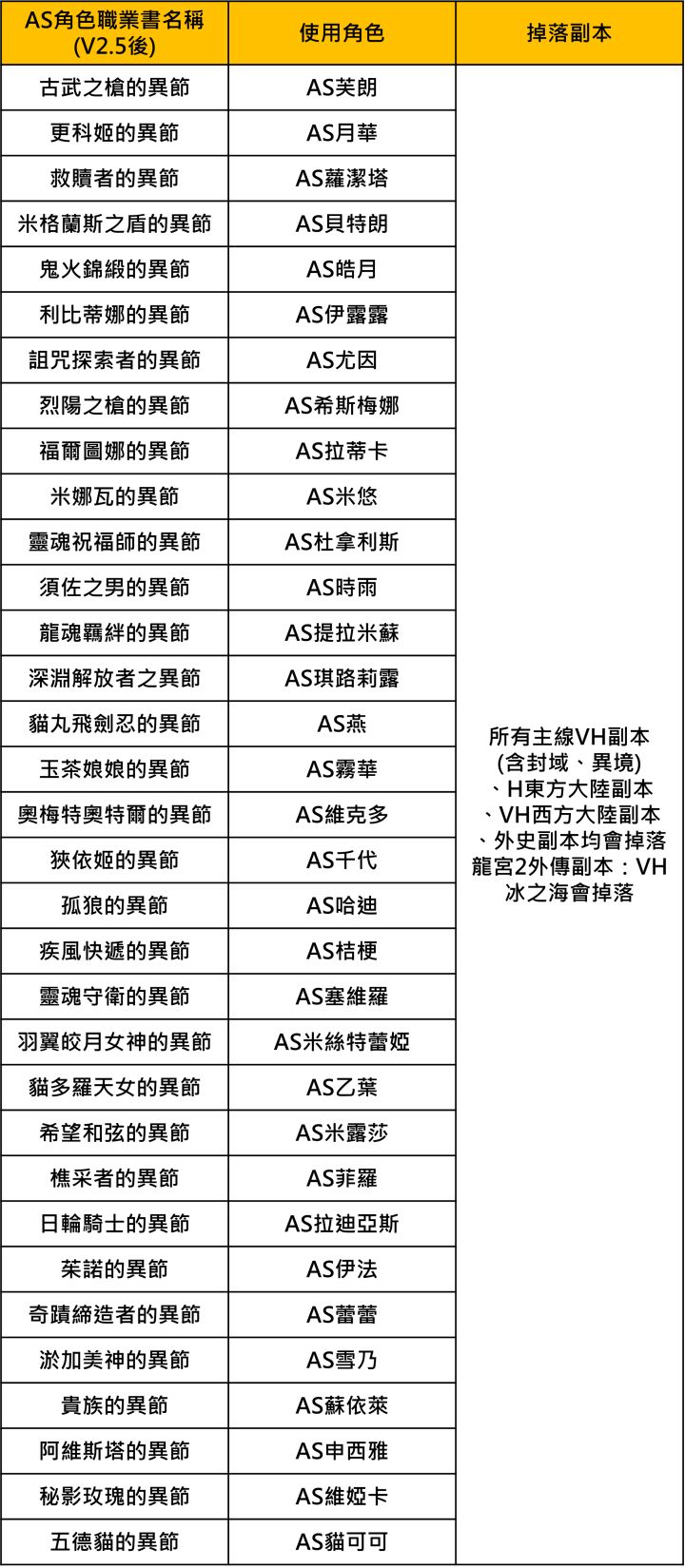 | AS角色職業書名稱(V2.5後) | 使用角色 | 掉落副本 |
|---|---|---|
| 古武之槍的異節 | AS芙朗 | 所有主線VH副本(含封域、異境)、H東方大陸副本、VH西方大陸副本、外史副本均會掉落龍宮2外傳副本：VH冰之海會掉落 |
| 更科姬的異節 | AS月華 | |
| 救贖者的異節 | AS蘿潔塔 | |
| 米格蘭斯之盾的異節 | AS貝特朗 | |
| 鬼火錦緞的異節 | AS皓月 | |
| 利比蒂娜的異節 | AS伊露露 | |
| 詛咒探索者的異節 | AS尤因 | |
| 烈陽之槍的異節 | AS希斯梅娜 | |
| 福爾圖娜的異節 | AS拉蒂卡 | |
| 米娜瓦的異節 | AS米悠 | |
| 靈魂祝福師的異節 | AS杜拿利斯 | |
| 須佐之男的異節 | AS時雨 | |
| 龍魂羈絆的異節 | AS提拉米蘇 | |
| 深淵解放者之異節 | AS琪路莉露 | |
| 貓丸飛劍忍的異節 | AS燕 | |
| 玉茶娘娘的異節 | AS霧華 | |
| 奧梅特奧特爾的異節 | AS維克多 | |
| 狹依姬的異節 | AS千代 | |
| 孤狼的異節 | AS哈迪 | |
| 疾風快遞的異節 | AS桔梗 | |
| 靈魂守衛的異節 | AS塞維羅 | |
| 羽翼皎月女神的異節 | AS米絲特蕾婭 | |
| 貓多羅天女的異節 | AS乙葉 | |
| 希望和弦的異節 | AS米露莎 | |
| 樵采者的異節 | AS菲羅 | |
| 日輪騎士的異節 | AS拉迪亞斯 | |
| 茱諾的異節 | AS伊法 | |
| 奇蹟締造者的異節 | AS蕾蕾 | |
| 淤加美神的異節 | AS雪乃 | |
| 貴族的異節 | AS蘇依萊 | |
| 阿維斯塔的異節 | AS申西雅 | |
| 秘影玫瑰的異節 | AS維婭卡 | |
| 五德貓的異節 | AS貓可可 | |